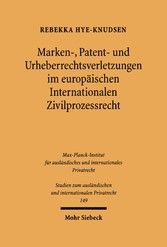 REBEKKA HYE-KNUDSEN

Marken-, Patent- und Urheberrechtsverletzungen im europäischen Internationalen Zivilprozessrecht

Max-Planck-Institut für ausländisches und internationales Privatrecht

Studien zum ausländischen und internationalen Privatrecht 149

Mohr Siebeck